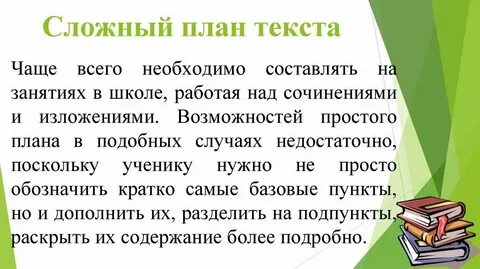 Сложный план текста

Чаще всего необходимо составлять на занятиях в школе, работая над сочинениями и изложениями. Возможностей простого плана в подобных случаях недостаточно, поскольку ученику нужно не просто обозначить кратко самые базовые пункты, но и дополнить их, разделить на подпункты, раскрыть их содержание более подробно.